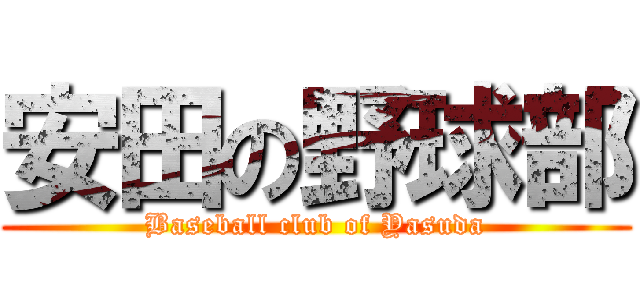 安田の野球部

Baseball club of Yasuda